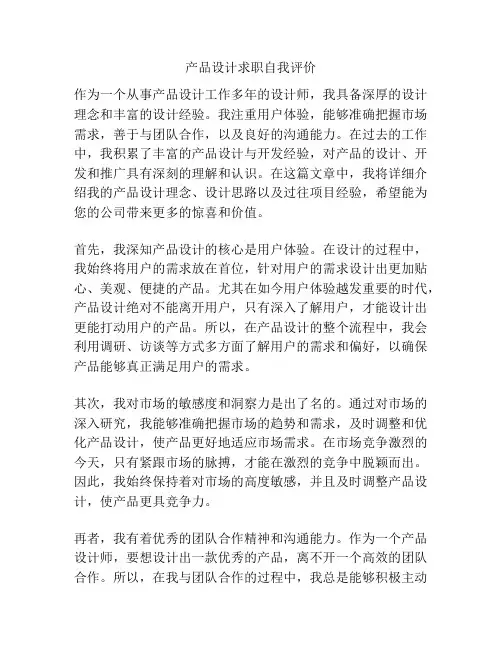 产品设计求职自我评价

作为一个从事产品设计工作多年的设计师，我具备深厚的设计理念和丰富的设计经验。我注重用户体验，能够准确把握市场需求，善于与团队合作，以及良好的沟通能力。在过去的工作中，我积累了丰富的产品设计与开发经验，对产品的设计、开发和推广具有深刻的理解和认识。在这篇文章中，我将详细介绍我的产品设计理念、设计思路以及过往项目经验，希望能为您的公司带来更多的惊喜和价值。

首先，我深知产品设计的核心是用户体验。在设计的过程中，我始终将用户的需求放在首位，针对用户的需求设计出更加贴心、美观、便捷的产品。尤其在如今用户体验越发重要的时代，产品设计绝对不能离开用户，只有深入了解用户，才能设计出更能打动用户的产品。所以，在产品设计的整个流程中，我会利用调研、访谈等方式多方面了解用户的需求和偏好，以确保产品能够真正满足用户的需求。

其次，我对市场的敏感度和洞察力是出了名的。通过对市场的深入研究，我能够准确把握市场的趋势和需求，及时调整和优化产品设计，使产品更好地适应市场需求。在市场竞争激烈的今天，只有紧跟市场的脉搏，才能在激烈的竞争中脱颖而出。因此，我始终保持着对市场的高度敏感，并且及时调整产品设计，使产品更具竞争力。

再者，我有着优秀的团队合作精神和沟通能力。作为一个产品设计师，要想设计出一款优秀的产品，离不开一个高效的团队合作。所以，在我与团队合作的过程中，我总是能够积极主动